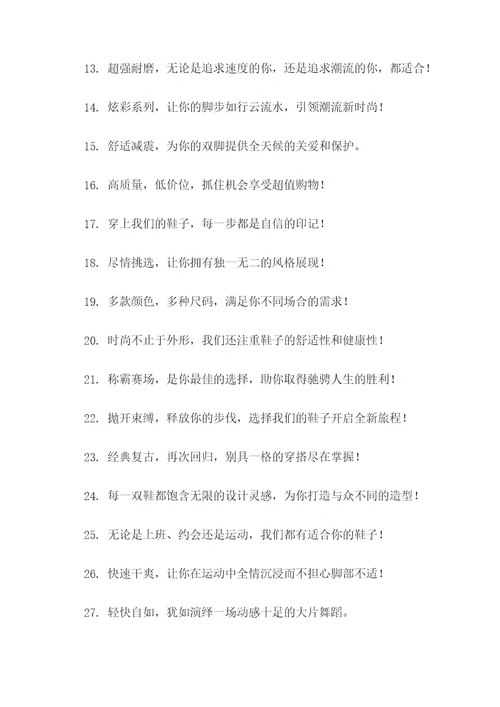 13. 超强耐磨，无论是追求速度的你，还是追求潮流的你，都适合！

14. 炫彩系列，让你的脚步如行云流水，引领潮流新时尚！

15. 舒适减震，为你的双脚提供全天候的关爱和保护。

16. 高质量，低价位，抓住机会享受超值购物！

17. 穿上我们的鞋子，每一步都是自信的印记！

18. 尽情挑选，让你拥有独一无二的风格展现！

19. 多款颜色，多种尺码，满足你不同场合的需求！

20. 时尚不止于外形，我们还注重鞋子的舒适性和健康性！

21. 称霸赛场，是你最佳的选择，助你取得驰骋人生的胜利！

22. 抛开束缚，释放你的步伐，选择我们的鞋子开启全新旅程！

23. 经典复古，再次回归，别具一格的穿搭尽在掌握！

24. 每一双鞋都饱含无限的设计灵感，为你打造与众不同的造型！

25. 无论是上班、约会还是运动，我们都有适合你的鞋子！

26. 快速干爽，让你在运动中全情沉浸而不担心脚部不适！

27. 轻快自如，犹如演绎一场动感十足的大片舞蹈。